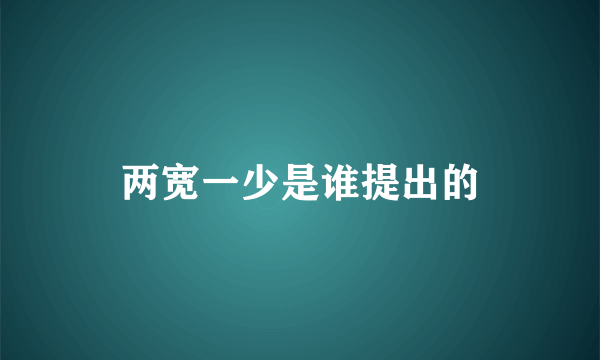 两宽一少是谁提出的